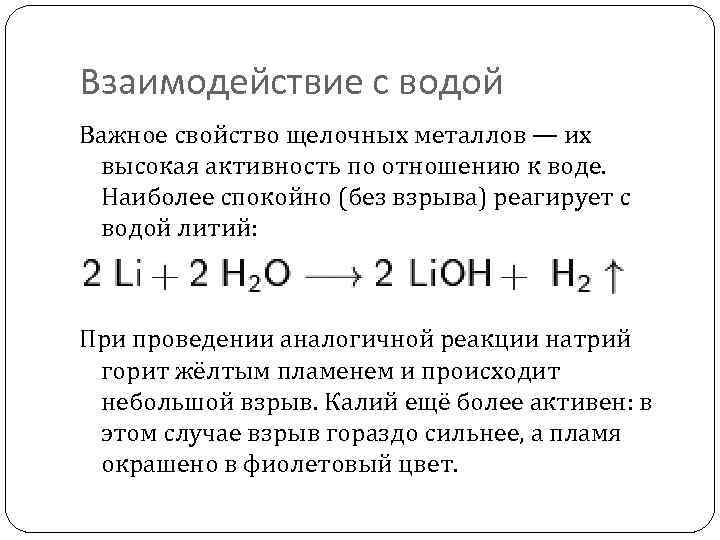 Взаимодействие с водой

Важное свойство щелочных металлов — их высокая активность по отношению к воде. Наиболее спокойно (без взрыва) реагирует с водой литий:

$2 Li + 2 H_2O \longrightarrow 2 LiOH + H_2 \uparrow$

При проведении аналогичной реакции натрий горит жёлтым пламенем и происходит небольшой взрыв. Калий ещё более активен: в этом случае взрыв гораздо сильнее, а пламя окрашено в фиолетовый цвет.